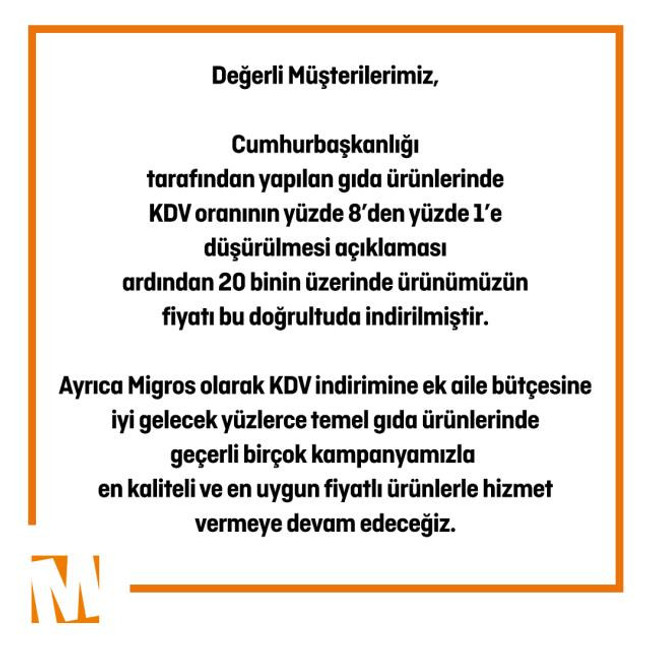 Değerli Müşterilerimiz,

Cumhurbaşkanlığı tarafından yapılan gıda ürünlerinde KDV oranının yüzde 8'den yüzde 1'e düşürülmesi açıklaması ardından 20 binin üzerinde ürünümüzün fiyatı bu doğrultuda indirilmiştir.

Ayrıca Migros olarak KDV indirimine ek aile bütçesine iyi gelecek yüzlerce temel gıda ürünlerinde geçerli birçok kampanyamızla en kaliteli ve en uygun fiyatlı ürünlerle hizmet vermeye devam edeceğiz.

M